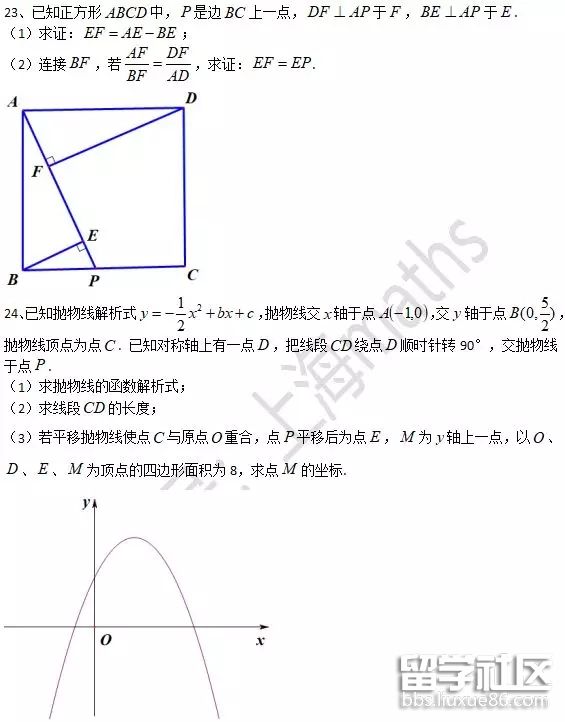 23、已知正方形 $ABCD$ 中，$P$ 是边 $BC$ 上一点，$DF \perp AP$ 于 $F$，$BE \perp AP$ 于 $E$.
（1）求证：$EF = AE - BE$；
（2）连接 $BF$，若 $\frac{AF}{BF} = \frac{DF}{AD}$，求证：$EF = EP$.

A D F E B P C

上海maths

24、已知抛物线解析式 $y = -\frac{1}{2}x^2 + bx + c$，抛物线交 $x$ 轴于点 $A(-1,0)$，交 $y$ 轴于点 $B(0,\frac{5}{2})$，抛物线顶点为点 $C$．已知对称轴上有一点 $D$，把线段 $CD$ 绕点 $D$ 顺时针转 90°，交抛物线于点 $P$．
（1）求抛物线的函数解析式；
（2）求线段 $CD$ 的长度；
（3）若平移抛物线使点 $C$ 与原点 $O$ 重合，点 $P$ 平移后为点 $E$，$M$ 为 $y$ 轴上一点，以 $O$、$D$、$E$、$M$ 为顶点的四边形面积为 8，求点 $M$ 的坐标.

y O x

留学社区
bbs.liuxue86.com